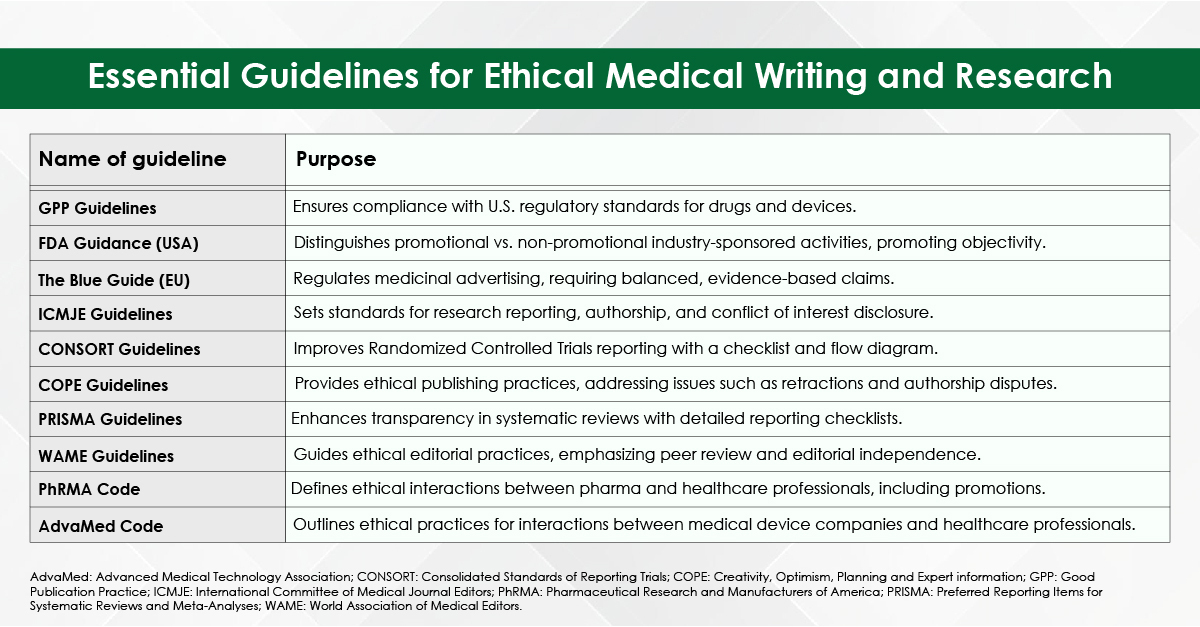 Essential Guidelines for Ethical Medical Writing and Research

| Name of guideline | Purpose |
|---|---|
| GPP Guidelines | Ensures compliance with U.S. regulatory standards for drugs and devices. |
| FDA Guidance (USA) | Distinguishes promotional vs. non-promotional industry-sponsored activities, promoting objectivity. |
| The Blue Guide (EU) | Regulates medicinal advertising, requiring balanced, evidence-based claims. |
| ICMJE Guidelines | Sets standards for research reporting, authorship, and conflict of interest disclosure. |
| CONSORT Guidelines | Improves Randomized Controlled Trials reporting with a checklist and flow diagram. |
| COPE Guidelines | Provides ethical publishing practices, addressing issues such as retractions and authorship disputes. |
| PRISMA Guidelines | Enhances transparency in systematic reviews with detailed reporting checklists. |
| WAME Guidelines | Guides ethical editorial practices, emphasizing peer review and editorial independence. |
| PhRMA Code | Defines ethical interactions between pharma and healthcare professionals, including promotions. |
| AdvaMed Code | Outlines ethical practices for interactions between medical device companies and healthcare professionals. |

AdvaMed: Advanced Medical Technology Association; CONSORT: Consolidated Standards of Reporting Trials; COPE: Creativity, Optimism, Planning and Expert information; GPP: Good Publication Practice; ICMJE: International Committee of Medical Journal Editors; PhRMA: Pharmaceutical Research and Manufacturers of America; PRISMA: Preferred Reporting Items for Systematic Reviews and Meta-Analyses; WAME: World Association of Medical Editors.